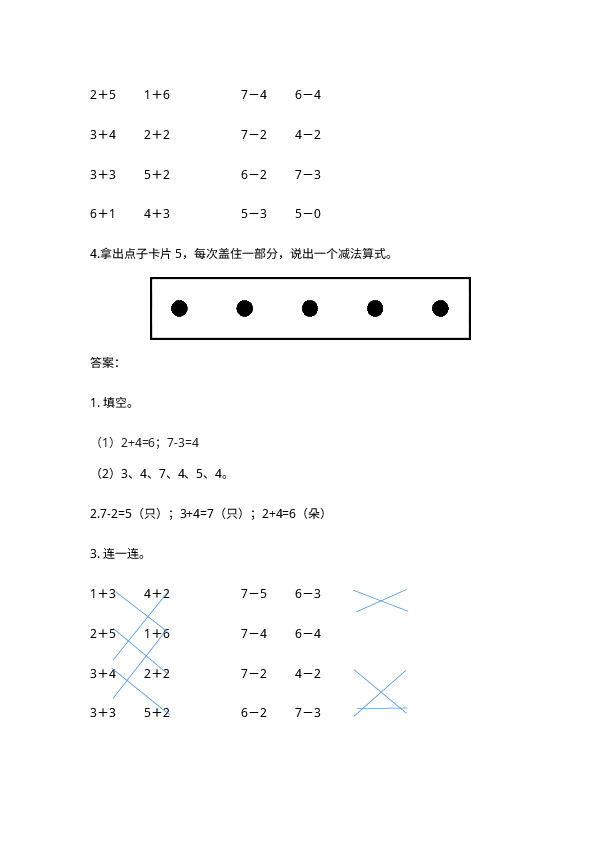 2+5　1+6　　7−4　6−4

3+4　2+2　　7−2　4−2

3+3　5+2　　6−2　7−3

6+1　4+3　　5−3　5−0

4.拿出点子卡片 5，每次盖住一部分，说出一个减法算式。

答案：

1. 填空。

（1）2+4=6；7-3=4

（2）3、4、7、4、5、4。

2.7-2=5（只）；3+4=7（只）；2+4=6（朵）

3. 连一连。

1+3　4+2　　7−5　6−3

2+5　1+6　　7−4　6−4

3+4　2+2　　7−2　4−2

3+3　5+2　　6−2　7−3